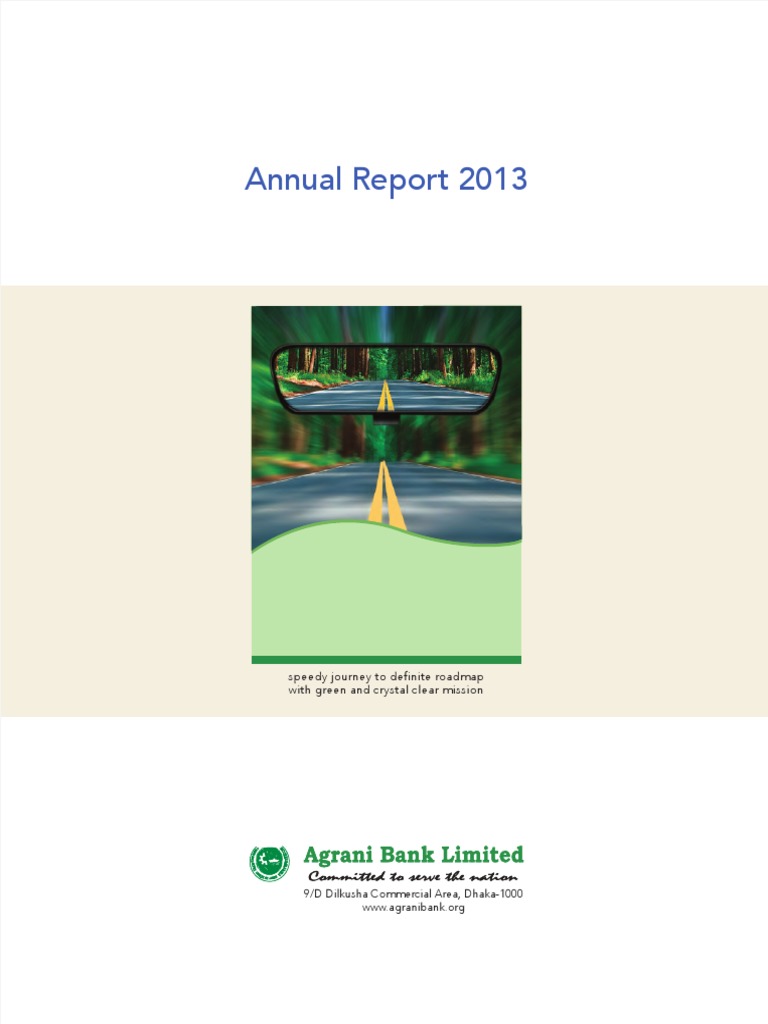 Annual Report 2013

speedy journey to definite roadmap with green and crystal clear mission

Agrani Bank Limited
Committed to serve the nation
9/D Dilkusha Commercial Area, Dhaka-1000
www.agranibank.org